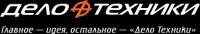 ДЕЛО ТЕХНИКИ

Главное — идея, остальное — «Дело Техники»